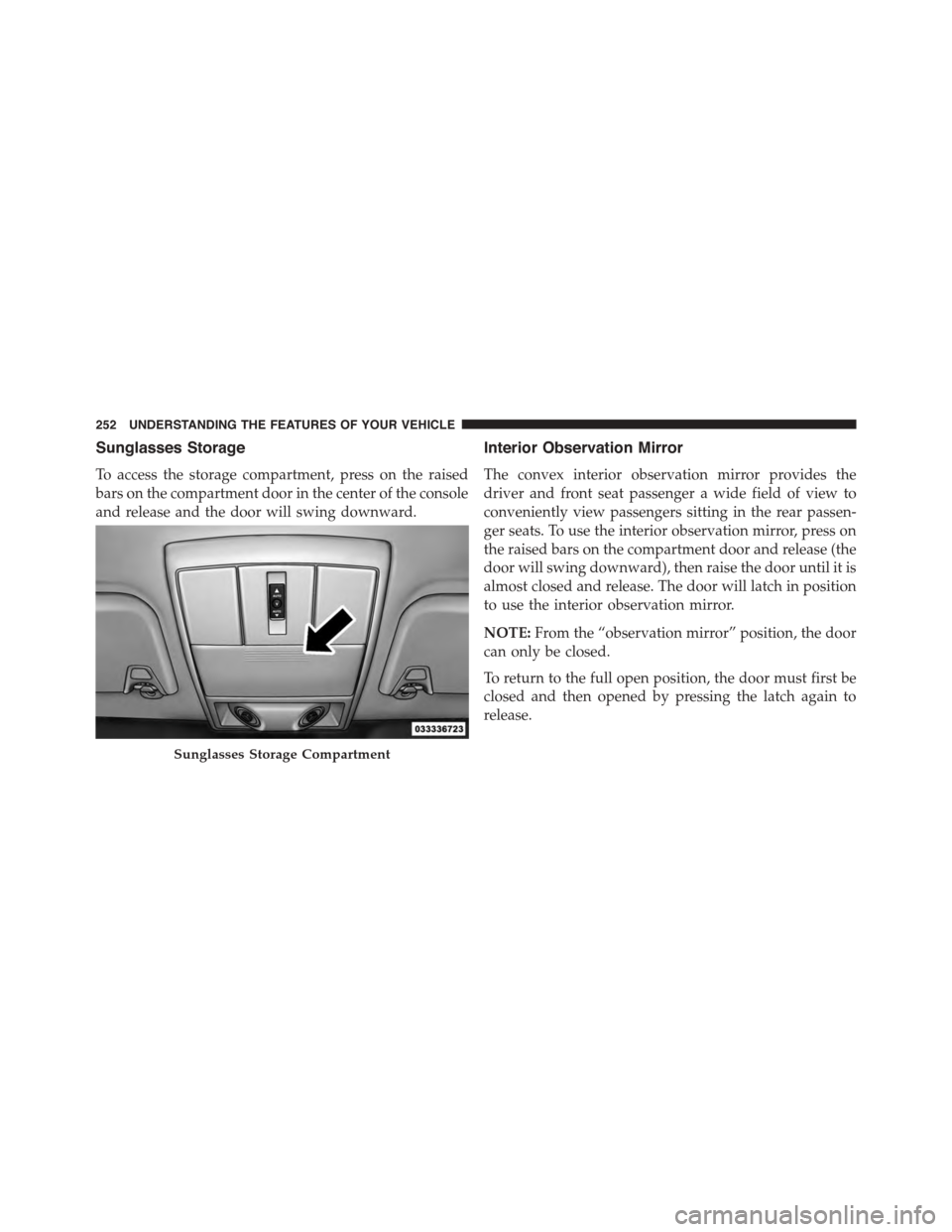 252 UNDERSTANDING THE FEATURES OF YOUR VEHICLE

Sunglasses Storage

To access the storage compartment, press on the raised bars on the compartment door in the center of the console and release and the door will swing downward.

033336723

Sunglasses Storage Compartment

Interior Observation Mirror

The convex interior observation mirror provides the driver and front seat passenger a wide field of view to conveniently view passengers sitting in the rear passenger seats. To use the interior observation mirror, press on the raised bars on the compartment door and release (the door will swing downward), then raise the door until it is almost closed and release. The door will latch in position to use the interior observation mirror.

NOTE: From the “observation mirror” position, the door can only be closed.

To return to the full open position, the door must first be closed and then opened by pressing the latch again to release.

carmanualsonline.info